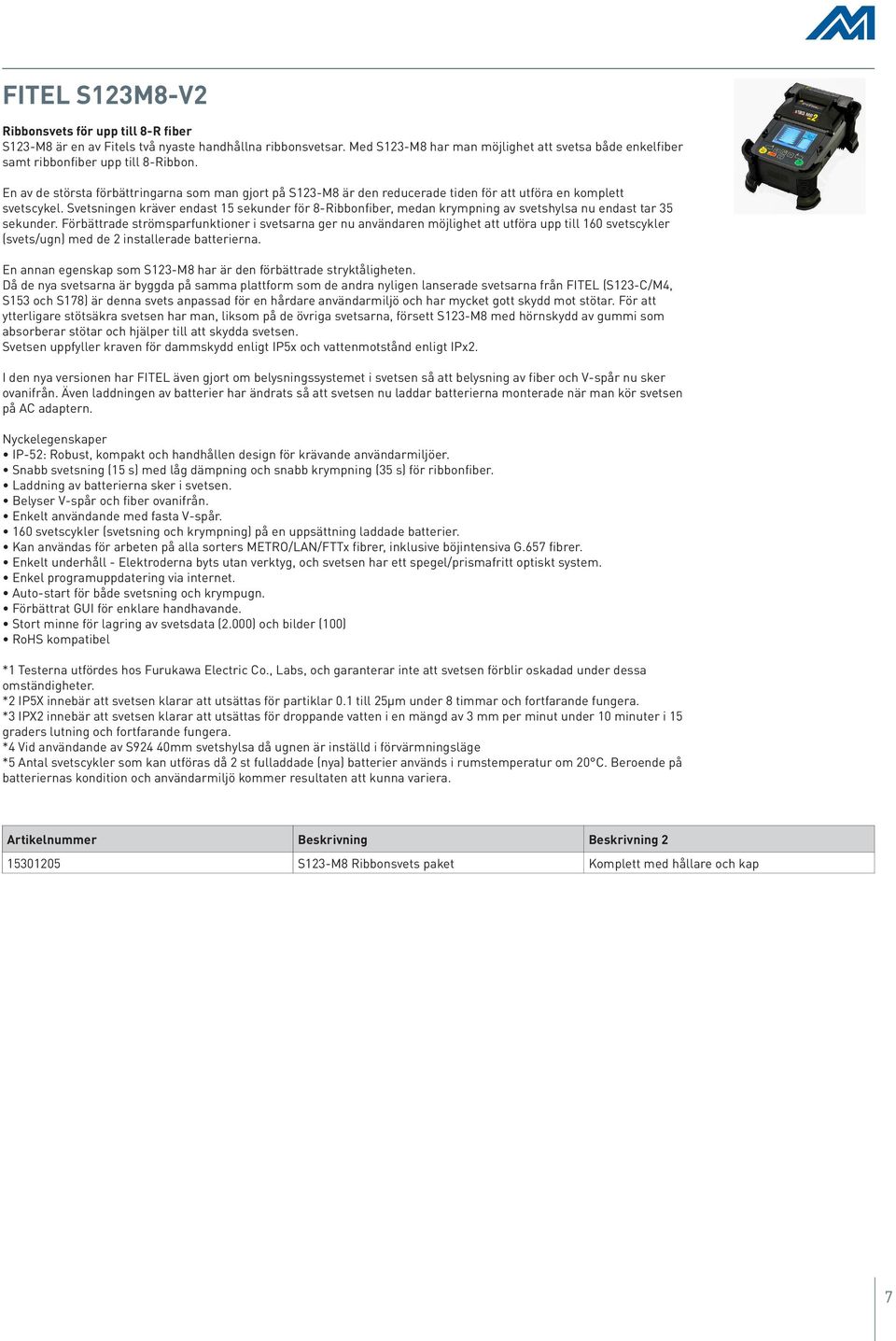 FITEL S123M8-V2

Ribbonsvets för upp till 8-R fiber
S123-M8 är en av Fitels två nyaste handhållna ribbonsvetsar. Med S123-M8 har man möjlighet att svetsa både enkelfiber samt ribbonfiber upp till 8-Ribbon.

En av de största förbättringarna som man gjort på S123-M8 är den reducerade tiden för att utföra en komplett svetscykel. Svetsningen kräver endast 15 sekunder för 8-Ribbonfiber, medan krympning av svetshylsa nu endast tar 35 sekunder. Förbättrade strömsparfunktioner i svetsarna ger nu användaren möjlighet att utföra upp till 160 svetscykler (svets/ugn) med de 2 installerade batterierna.

En annan egenskap som S123-M8 har är den förbättrade stryktåligheten.
Då de nya svetsarna är byggda på samma plattform som de andra nyligen lanserade svetsarna från FITEL (S123-C/M4, S153 och S178) är denna svets anpassad för en hårdare användarmiljö och har mycket gott skydd mot stötar. För att ytterligare stötsäkra svetsen har man, liksom på de övriga svetsarna, försett S123-M8 med hörnskydd av gummi som absorberar stötar och hjälper till att skydda svetsen.
Svetsen uppfyller kraven för dammskydd enligt IP5x och vattenmotstånd enligt IPx2.

I den nya versionen har FITEL även gjort om belysningssystemet i svetsen så att belysning av fiber och V-spår nu sker ovanifrån. Även laddningen av batterier har ändrats så att svetsen nu laddar batterierna monterade när man kör svetsen på AC adaptern.

Nyckelegenskaper
• IP-52: Robust, kompakt och handhållen design för krävande användarmiljöer.
• Snabb svetsning (15 s) med låg dämpning och snabb krympning (35 s) för ribbonfiber.
• Laddning av batterierna sker i svetsen.
• Belyser V-spår och fiber ovanifrån.
• Enkelt användande med fasta V-spår.
• 160 svetscykler (svetsning och krympning) på en uppsättning laddade batterier.
• Kan användas för arbeten på alla sorters METRO/LAN/FTTx fibrer, inklusive böjintensiva G.657 fibrer.
• Enkelt underhåll - Elektroderna byts utan verktyg, och svetsen har ett spegel/prismafritt optiskt system.
• Enkel programuppdatering via internet.
• Auto-start för både svetsning och krympugn.
• Förbättrat GUI för enklare handhavande.
• Stort minne för lagring av svetsdata (2.000) och bilder (100)
• RoHS kompatibel

*1 Testerna utfördes hos Furukawa Electric Co., Labs, och garanterar inte att svetsen förblir oskadad under dessa omständigheter.
*2 IP5X innebär att svetsen klarar att utsättas för partiklar 0.1 till 25μm under 8 timmar och fortfarande fungera.
*3 IPX2 innebär att svetsen klarar att utsättas för droppande vatten i en mängd av 3 mm per minut under 10 minuter i 15 graders lutning och fortfarande fungera.
*4 Vid användande av S924 40mm svetshylsa då ugnen är inställd i förvärmningsläge
*5 Antal svetscykler som kan utföras då 2 st fulladdade (nya) batterier används i rumstemperatur om 20°C. Beroende på batteriernas kondition och användarmiljö kommer resultaten att kunna variera.

| Artikelnummer | Beskrivning | Beskrivning 2 |
|---|---|---|
| 15301205 | S123-M8 Ribbonsvets paket | Komplett med hållare och kap |

7